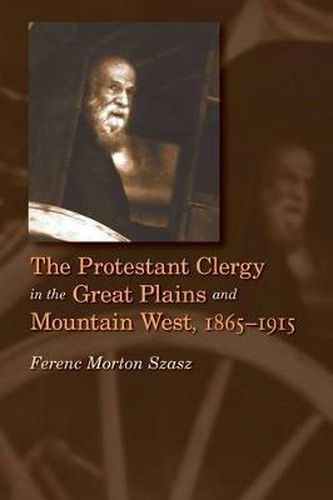 The Protestant Clergy in the Great Plains and Mountain West, 1865–1915

Ferenc Morton Szasz